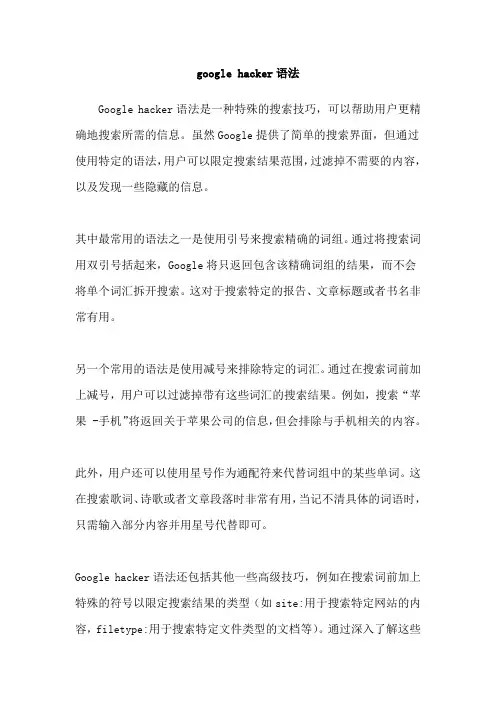 google hacker 语法

Google hacker 语法是一种特殊的搜索技巧，可以帮助用户更精确地搜索所需的信息。虽然 Google 提供了简单的搜索界面，但通过使用特定的语法，用户可以限定搜索结果范围，过滤掉不需要的内容，以及发现一些隐藏的信息。

其中最常用的语法之一是使用引号来搜索精确的词组。通过将搜索词用双引号括起来，Google 将只返回包含该精确词组的结果，而不会将单个词汇拆开搜索。这对于搜索特定的报告、文章标题或者书名非常有用。

另一个常用的语法是使用减号来排除特定的词汇。通过在搜索词前加上减号，用户可以过滤掉带有这些词汇的搜索结果。例如，搜索“苹果 -手机”将返回关于苹果公司的信息，但会排除与手机相关的内容。

此外，用户还可以使用星号作为通配符来代替词组中的某些单词。这在搜索歌词、诗歌或者文章段落时非常有用，当记不清具体的词语时，只需输入部分内容并用星号代替即可。

Google hacker 语法还包括其他一些高级技巧，例如在搜索词前加上特殊的符号以限定搜索结果的类型（如 site:用于搜索特定网站的内容，filetype:用于搜索特定文件类型的文档等）。通过深入了解这些